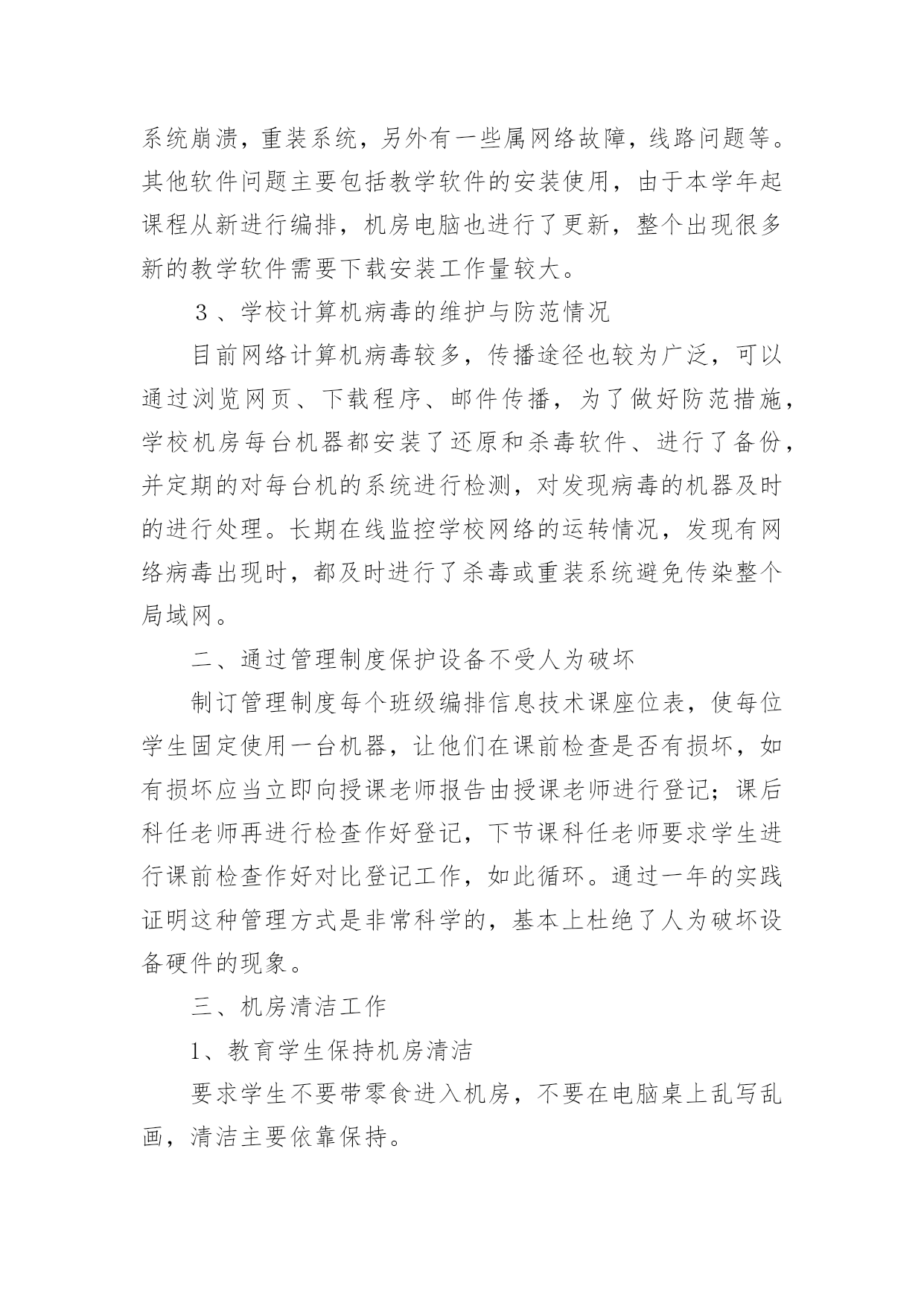 系统崩溃，重装系统，另外有一些属网络故障，线路问题等。其他软件问题主要包括教学软件的安装使用，由于本学年起课程从新进行编排，机房电脑也进行了更新，整个出现很多新的教学软件需要下载安装工作量较大。

３、学校计算机病毒的维护与防范情况

目前网络计算机病毒较多，传播途径也较为广泛，可以通过浏览网页、下载程序、邮件传播，为了做好防范措施，学校机房每台机器都安装了还原和杀毒软件、进行了备份，并定期的对每台机的系统进行检测，对发现病毒的机器及时的进行处理。长期在线监控学校网络的运转情况，发现有网络病毒出现时，都及时进行了杀毒或重装系统避免传染整个局域网。

二、通过管理制度保护设备不受人为破坏

制订管理制度每个班级编排信息技术课座位表，使每位学生固定使用一台机器，让他们在课前检查是否有损坏，如有损坏应当立即向授课老师报告由授课老师进行登记；课后科任老师再进行检查作好登记，下节课科任老师要求学生进行课前检查作好对比登记工作，如此循环。通过一年的实践证明这种管理方式是非常科学的，基本上杜绝了人为破坏设备硬件的现象。

三、机房清洁工作

1、教育学生保持机房清洁

要求学生不要带零食进入机房，不要在电脑桌上乱写乱画，清洁主要依靠保持。